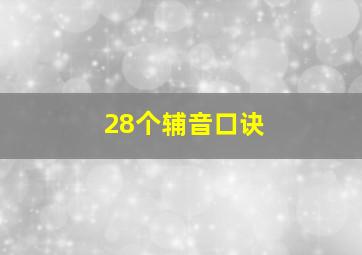 28个辅音口诀